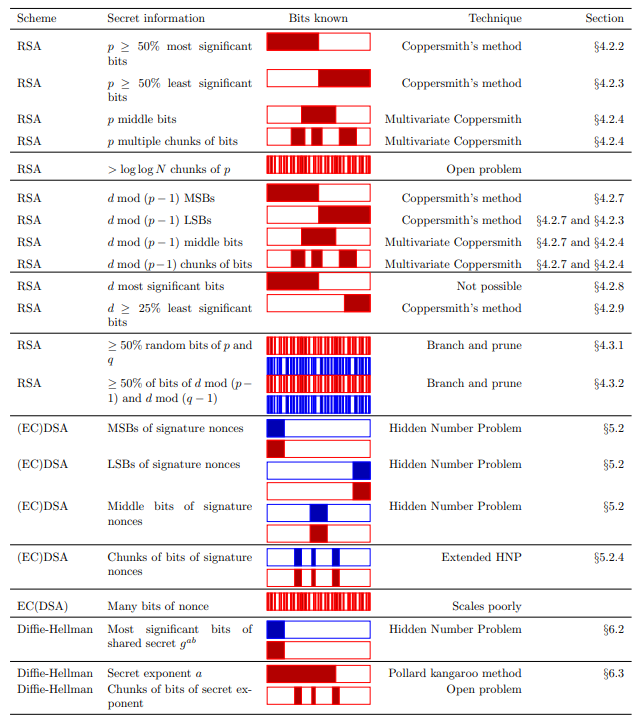 | Scheme | Secret information | Bits known | Technique | Section |
|---|---|---|---|---|
| RSA | $p \geq 50\%$ most significant bits | | Coppersmith's method | §4.2.2 |
| RSA | $p \geq 50\%$ least significant bits | | Coppersmith's method | §4.2.3 |
| RSA | $p$ middle bits | | Multivariate Coppersmith | §4.2.4 |
| RSA | $p$ multiple chunks of bits | | Multivariate Coppersmith | §4.2.4 |
| RSA | $> \log \log N$ chunks of $p$ | | Open problem | |
| RSA | $d \bmod (p-1)$ MSBs | | Coppersmith's method | §4.2.7 |
| RSA | $d \bmod (p-1)$ LSBs | | Coppersmith's method | §4.2.7 and §4.2.3 |
| RSA | $d \bmod (p-1)$ middle bits | | Multivariate Coppersmith | §4.2.7 and §4.2.4 |
| RSA | $d \bmod (p-1)$ chunks of bits | | Multivariate Coppersmith | §4.2.7 and §4.2.4 |
| RSA | $d$ most significant bits | | Not possible | §4.2.8 |
| RSA | $d \geq 25\%$ least significant bits | | Coppersmith's method | §4.2.9 |
| RSA | $\geq 50\%$ random bits of $p$ and $q$ | | Branch and prune | §4.3.1 |
| RSA | $\geq 50\%$ of bits of $d \bmod (p-1)$ and $d \bmod (q-1)$ | | Branch and prune | §4.3.2 |
| (EC)DSA | MSBs of signature nonces | | Hidden Number Problem | §5.2 |
| (EC)DSA | LSBs of signature nonces | | Hidden Number Problem | §5.2 |
| (EC)DSA | Middle bits of signature nonces | | Hidden Number Problem | §5.2 |
| (EC)DSA | Chunks of bits of signature nonces | | Extended HNP | §5.2.4 |
| EC(DSA) | Many bits of nonce | | Scales poorly | |
| Diffie-Hellman | Most significant bits of shared secret $g^{ab}$ | | Hidden Number Problem | §6.2 |
| Diffie-Hellman | Secret exponent $a$ | | Pollard kangaroo method | §6.3 |
| Diffie-Hellman | Chunks of bits of secret exponent | | Open problem | |